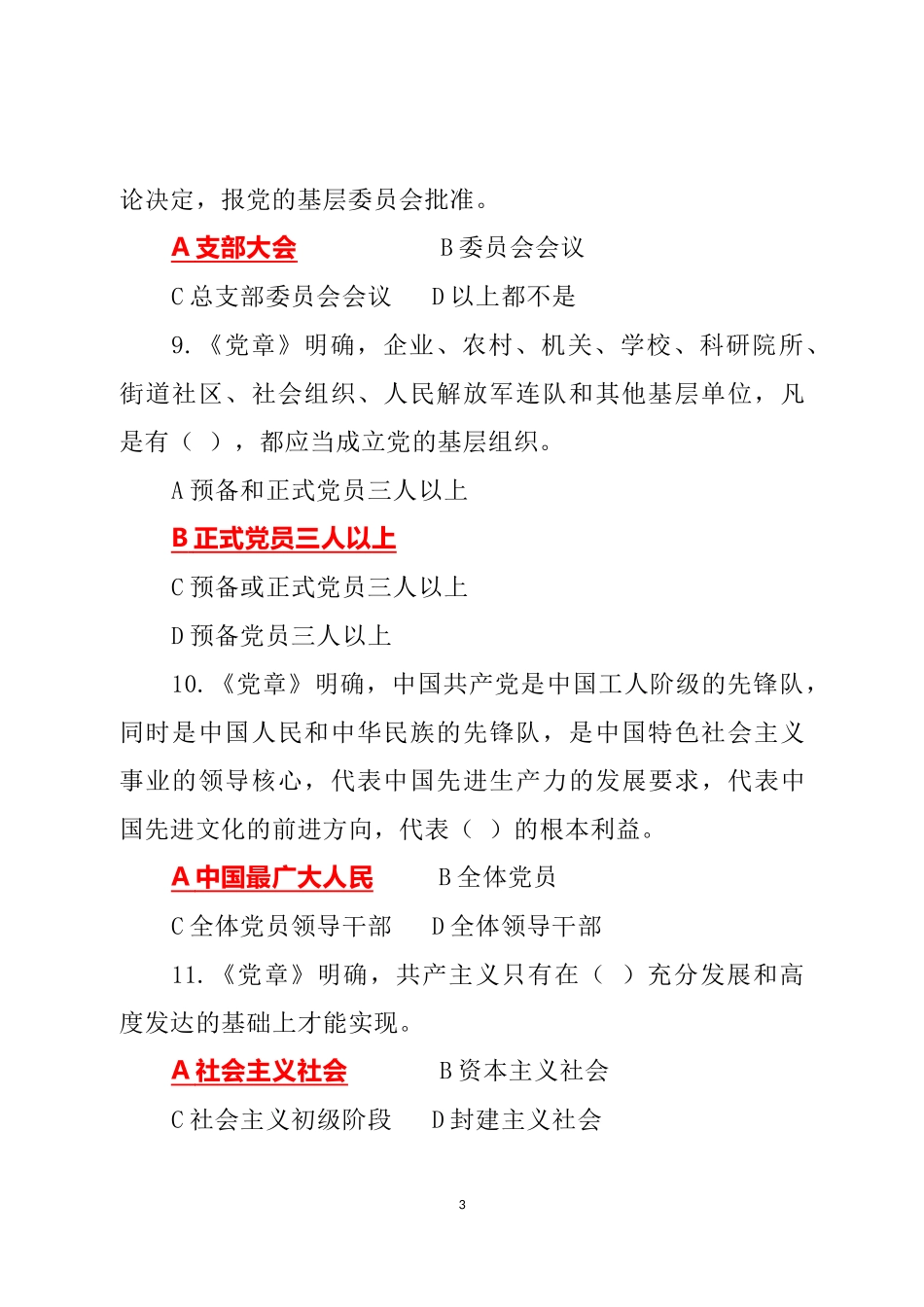 论决定，报党的基层委员会批准。

A 支部大会　　　　B 委员会会议

C 总支部委员会会议　　D 以上都不是

9.《党章》明确，企业、农村、机关、学校、科研院所、街道社区、社会组织、人民解放军连队和其他基层单位，凡是有（ ），都应当成立党的基层组织。

A 预备和正式党员三人以上

B 正式党员三人以上

C 预备或正式党员三人以上

D 预备党员三人以上

10.《党章》明确，中国共产党是中国工人阶级的先锋队，同时是中国人民和中华民族的先锋队，是中国特色社会主义事业的领导核心，代表中国先进生产力的发展要求，代表中国先进文化的前进方向，代表（ ）的根本利益。

A 中国最广大人民　　B 全体党员

C 全体党员领导干部　　D 全体领导干部

11.《党章》明确，共产主义只有在（ ）充分发展和高度发达的基础上才能实现。

A 社会主义社会　　　B 资本主义社会

C 社会主义初级阶段　　D 封建主义社会

3